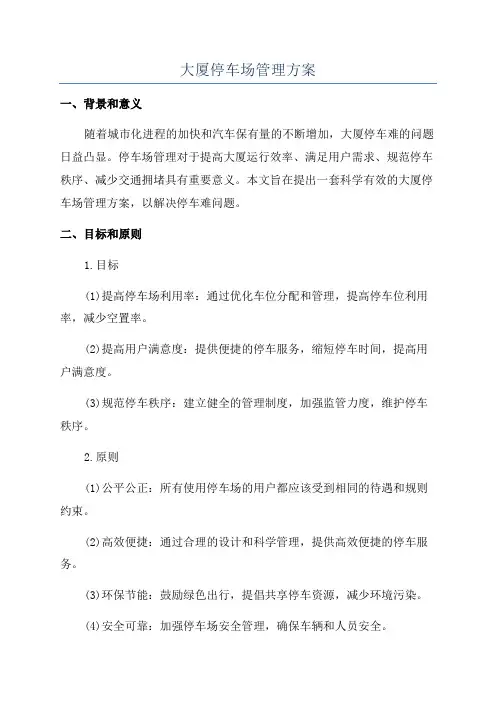 大厦停车场管理方案

一、背景和意义

随着城市化进程的加快和汽车保有量的不断增加，大厦停车难的问题日益凸显。停车场管理对于提高大厦运行效率、满足用户需求、规范停车秩序、减少交通拥堵具有重要意义。本文旨在提出一套科学有效的大厦停车场管理方案，以解决停车难问题。

二、目标和原则

1.目标

(1)提高停车场利用率：通过优化车位分配和管理，提高停车位利用率，减少空置率。

(2)提高用户满意度：提供便捷的停车服务，缩短停车时间，提高用户满意度。

(3)规范停车秩序：建立健全的管理制度，加强监管力度，维护停车秩序。

2.原则

(1)公平公正：所有使用停车场的用户都应该受到相同的待遇和规则约束。

(2)高效便捷：通过合理的设计和科学管理，提供高效便捷的停车服务。

(3)环保节能：鼓励绿色出行，提倡共享停车资源，减少环境污染。

(4)安全可靠：加强停车场安全管理，确保车辆和人员安全。